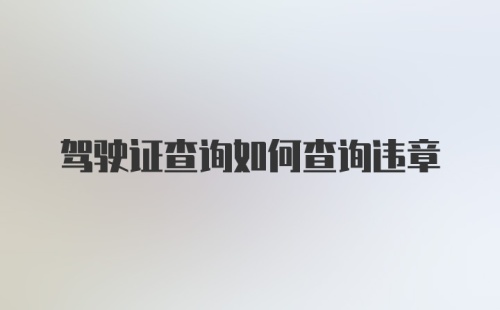 驾驶证查询如何查询违章